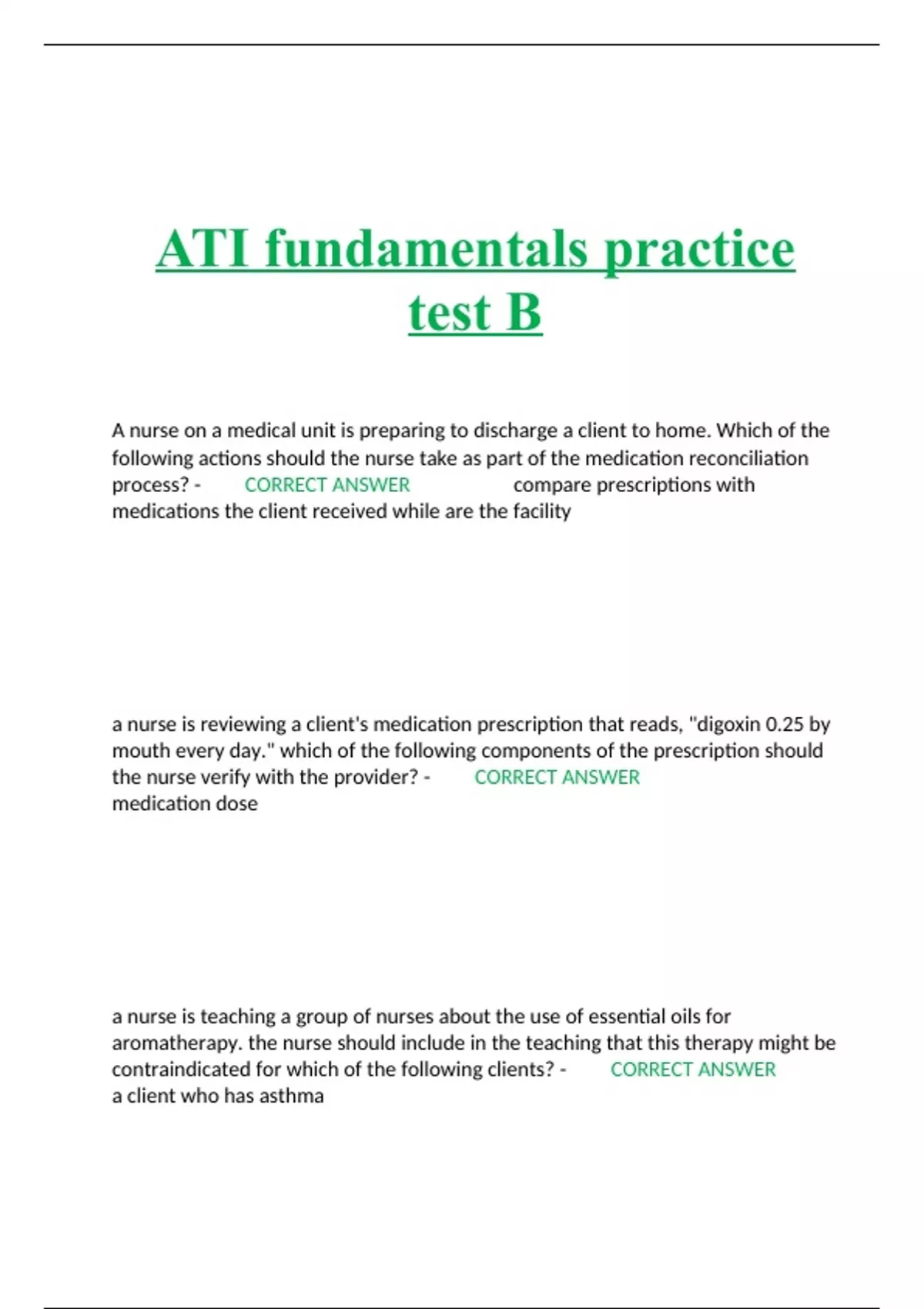 ATI fundamentals practice test B

A nurse on a medical unit is preparing to discharge a client to home. Which of the following actions should the nurse take as part of the medication reconciliation process? - CORRECT ANSWER compare prescriptions with medications the client received while are the facility

a nurse is reviewing a client's medication prescription that reads, "digoxin 0.25 by mouth every day." which of the following components of the prescription should the nurse verify with the provider? - CORRECT ANSWER medication dose

a nurse is teaching a group of nurses about the use of essential oils for aromatherapy. the nurse should include in the teaching that this therapy might be contraindicated for which of the following clients? - CORRECT ANSWER a client who has asthma